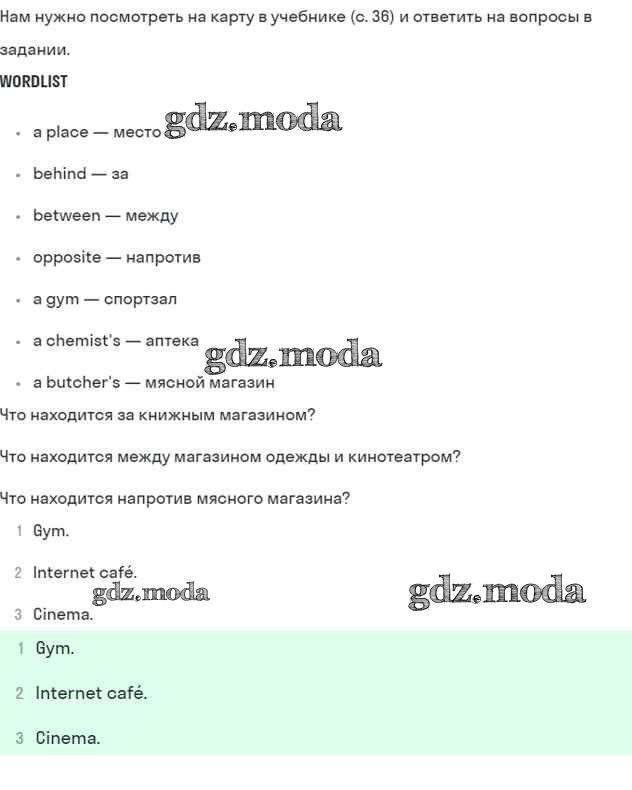 Нам нужно посмотреть на карту в учебнике (с. 36) и ответить на вопросы в задании.

WORDLIST

- a place — место gdz.moda
- behind — за
- between — между
- opposite — напротив
- a gym — спортзал
- a chemist's — аптека gdz.moda
- a butcher's — мясной магазин

Что находится за книжным магазином?

Что находится между магазином одежды и кинотеатром?

Что находится напротив мясного магазина?

1 Gym.

2 Internet café.

gdz.moda gdz.moda

3 Cinema.

1 Gym.

2 Internet café.

3 Cinema.